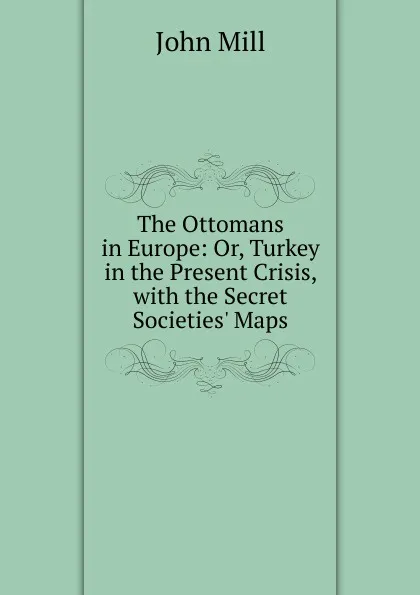 John Mill

The Ottomans in Europe: Or, Turkey in the Present Crisis, with the Secret Societies' Maps